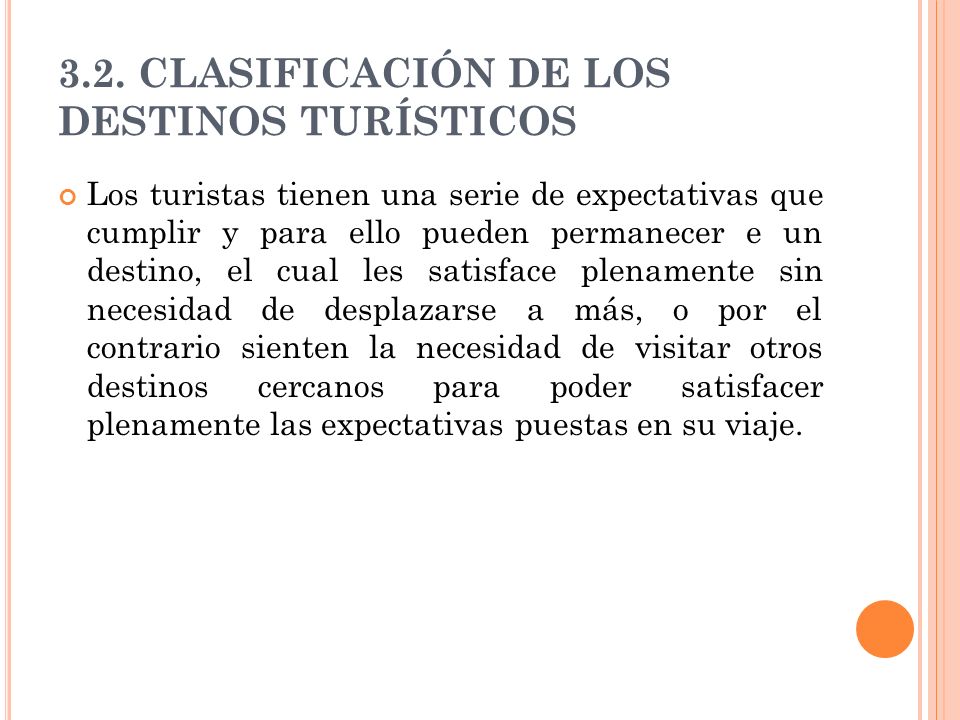 3.2. CLASIFICACIÓN DE LOS DESTINOS TURÍSTICOS

Los turistas tienen una serie de expectativas que cumplir y para ello pueden permanecer e un destino, el cual les satisface plenamente sin necesidad de desplazarse a más, o por el contrario sienten la necesidad de visitar otros destinos cercanos para poder satisfacer plenamente las expectativas puestas en su viaje.